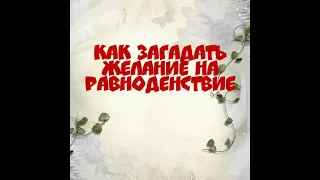 КАК ЗАГАДАТЬ ЖЕЛАНИЕ НА РАВНОДЕНСТВИЕ